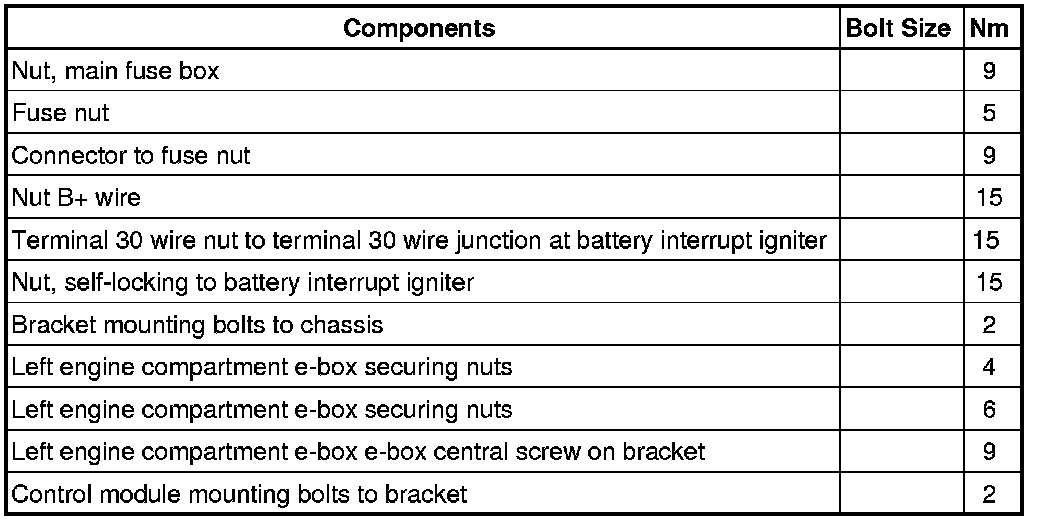 | Components | Bolt Size | Nm |
|---|---|---|
| Nut, main fuse box | | 9 |
| Fuse nut | | 5 |
| Connector to fuse nut | | 9 |
| Nut B+ wire | | 15 |
| Terminal 30 wire nut to terminal 30 wire junction at battery interrupt igniter | | 15 |
| Nut, self-locking to battery interrupt igniter | | 15 |
| Bracket mounting bolts to chassis | | 2 |
| Left engine compartment e-box securing nuts | | 4 |
| Left engine compartment e-box securing nuts | | 6 |
| Left engine compartment e-box e-box central screw on bracket | | 9 |
| Control module mounting bolts to bracket | | 2 |